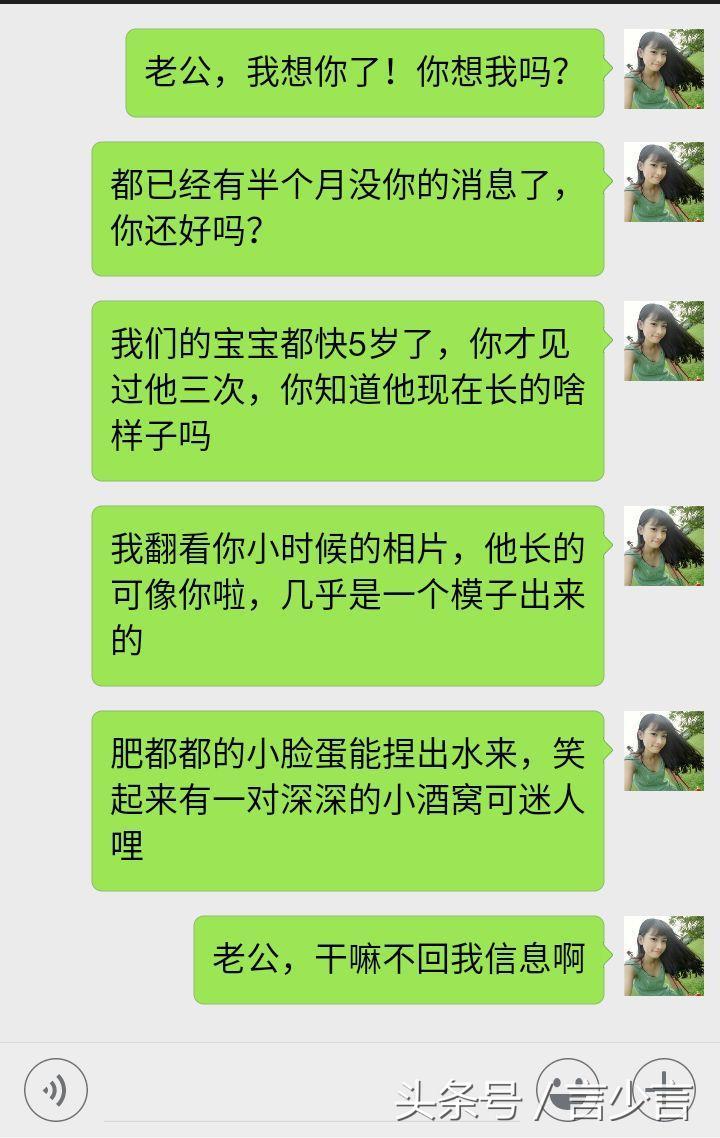 老公，我想你了！你想我吗？

都已经有半个月没你的消息了，你还好吗？

我们的宝宝都快5岁了，你才见过他三次，你知道他现在长的啥样子吗

我翻看你小时候的相片，他长的可像你啦，几乎是一个模子出来的

肥都都的小脸蛋能捏出水来，笑起来有一对深深的小酒窝可迷人哩

老公，干嘛不回我信息啊

头条号 / 言少言